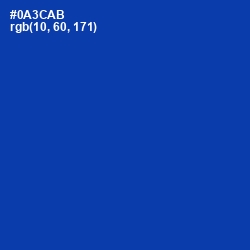 #0A3CAB
rgb(10, 60, 171)